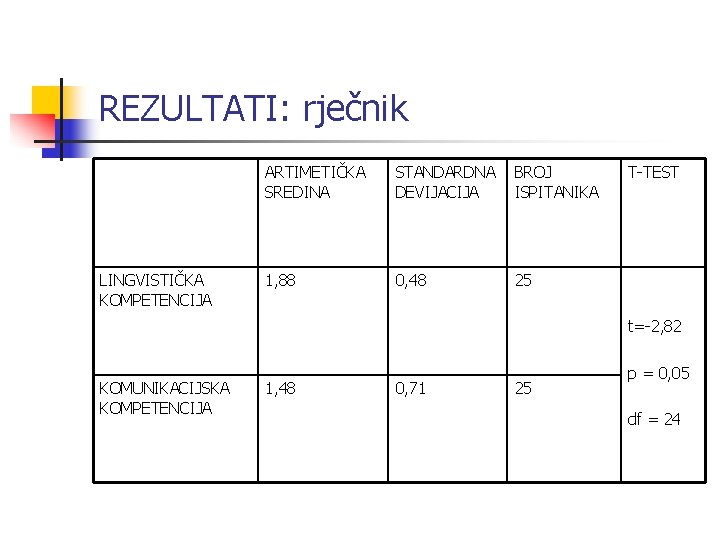 REZULTATI: rječnik

| | ARTIMETIČKA SREDINA | STANDARDNA DEVIJACIJA | BROJ ISPITANIKA | T-TEST |
|---|---|---|---|---|
| LINGVISTIČKA KOMPETENCIJA | 1,88 | 0,48 | 25 | t=-2,82 p = 0,05 df = 24 |
| KOMUNIKACIJSKA KOMPETENCIJA | 1,48 | 0,71 | 25 | |